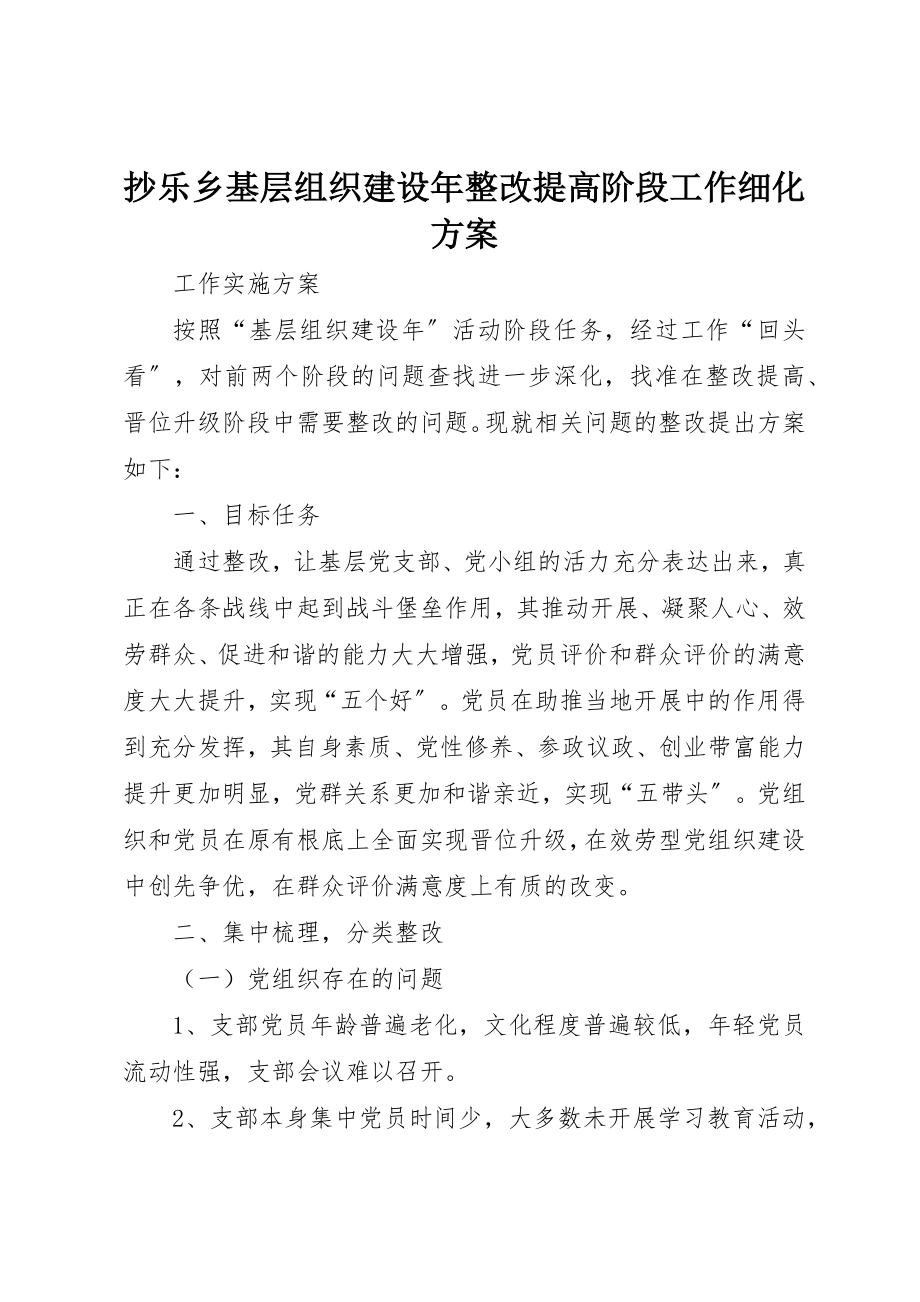 抄乐乡基层组织建设年整改提高阶段工作细化方案

工作实施方案

按照“基层组织建设年″活动阶段任务，经过工作“回头看″，对前两个阶段的问题查找进一步深化，找准在整改提高、晋位升级阶段中需要整改的问题。现就相关问题的整改提出方案如下：

一、目标任务

通过整改，让基层党支部、党小组的活力充分表达出来，真正在各条战线中起到战斗堡垒作用，其推动开展、凝聚人心、效劳群众、促进和谐的能力大大增强，党员评价和群众评价的满意度大大提升，实现“五个好″。党员在助推当地开展中的作用得到充分发挥，其自身素质、党性修养、参政议政、创业带富能力提升更加明显，党群关系更加和谐亲近，实现“五带头″。党组织和党员在原有根底上全面实现晋位升级，在效劳型党组织建设中创先争优，在群众评价满意度上有质的改变。

二、集中梳理，分类整改

（一）党组织存在的问题

1、支部党员年龄普遍老化，文化程度普遍较低，年轻党员流动性强，支部会议难以召开。

2、支部本身集中党员时间少，大多数未开展学习教育活动，